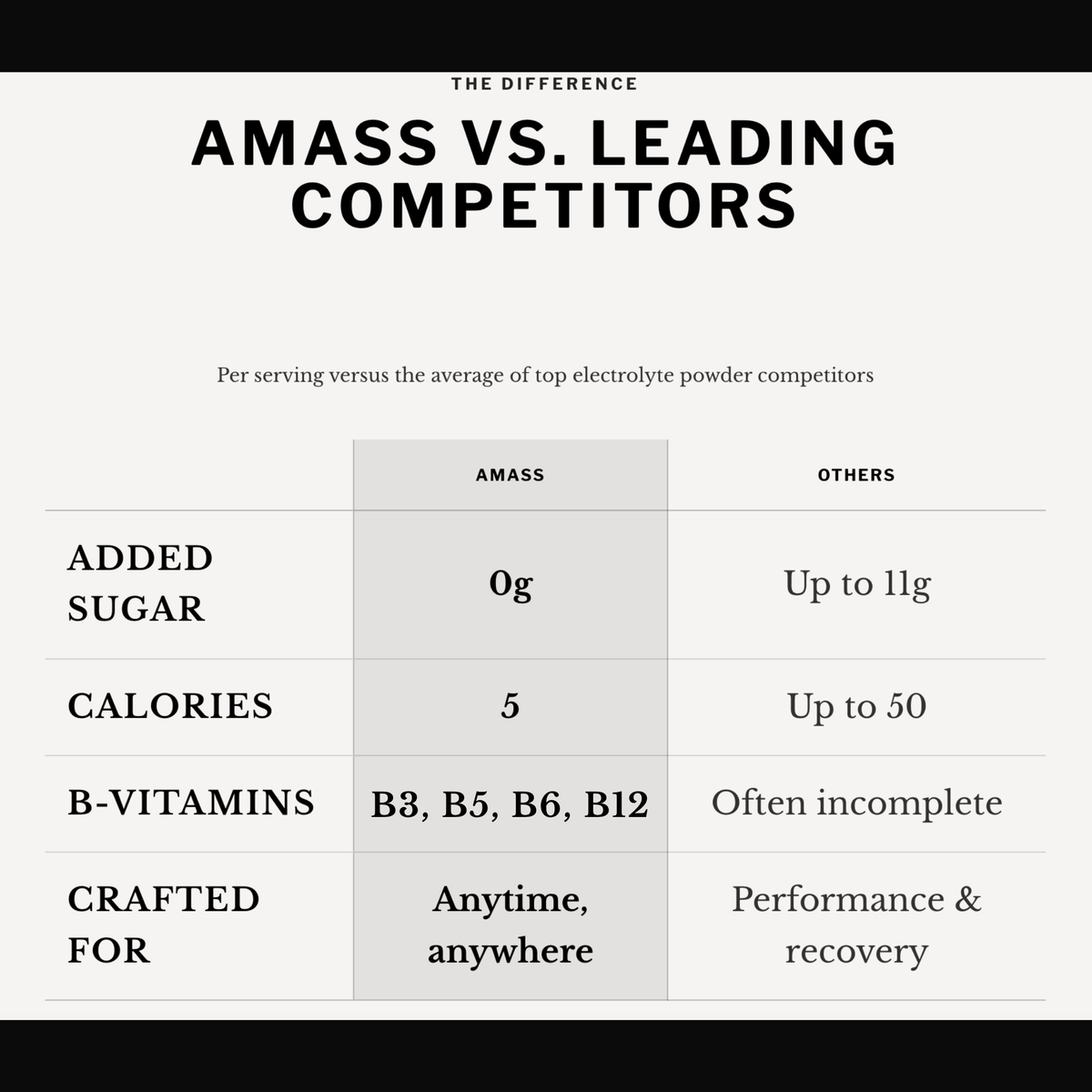 THE DIFFERENCE

AMASS VS. LEADING COMPETITORS

Per serving versus the average of top electrolyte powder competitors

| | AMASS | OTHERS |
|---|---|---|
| ADDED SUGAR | 0g | Up to 11g |
| CALORIES | 5 | Up to 50 |
| B-VITAMINS | B3, B5, B6, B12 | Often incomplete |
| CRAFTED FOR | Anytime, anywhere | Performance & recovery |